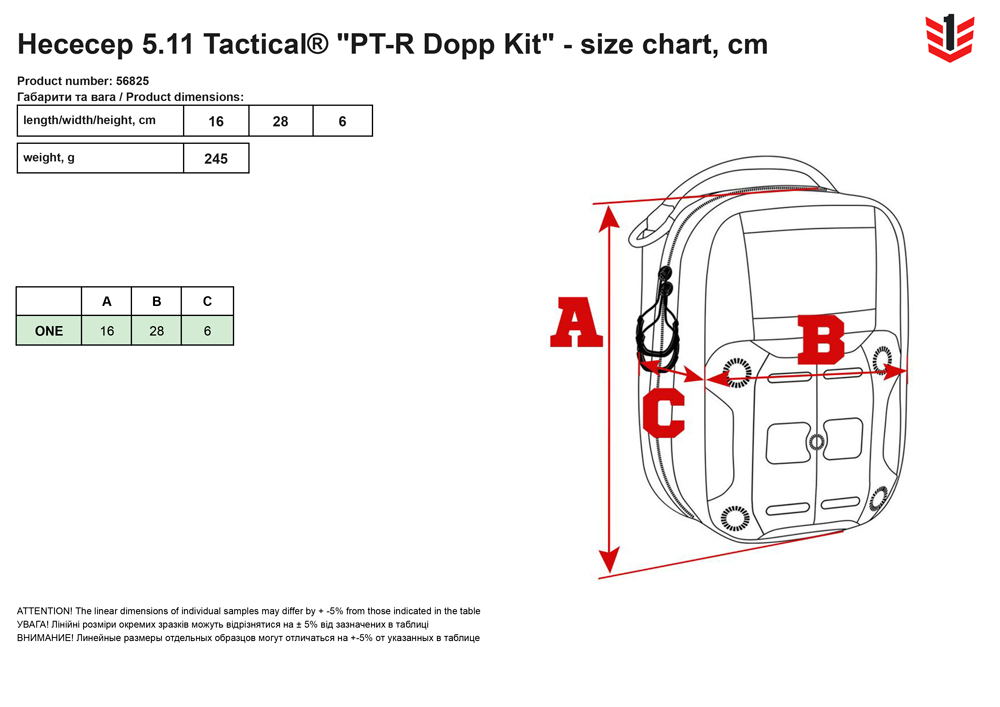 Несесер 5.11 Tactical® "PT-R Dopp Kit" - size chart, cm

Product number: 56825
Габарити та вага / Product dimensions:

| length/width/height, cm | 16 | 28 | 6 |
|---|---|---|---|

| weight, g | 245 |
|---|---|

| | A | B | C |
|---|---|---|---|
| ONE | 16 | 28 | 6 |

A
B
C

ATTENTION! The linear dimensions of individual samples may differ by + -5% from those indicated in the table
УВАГА! Лінійні розміри окремих зразків можуть відрізнятися на ± 5% від зазначених в таблиці
ВНИМАНИЕ! Линейные размеры отдельных образцов могут отличаться на +-5% от указанных в таблице